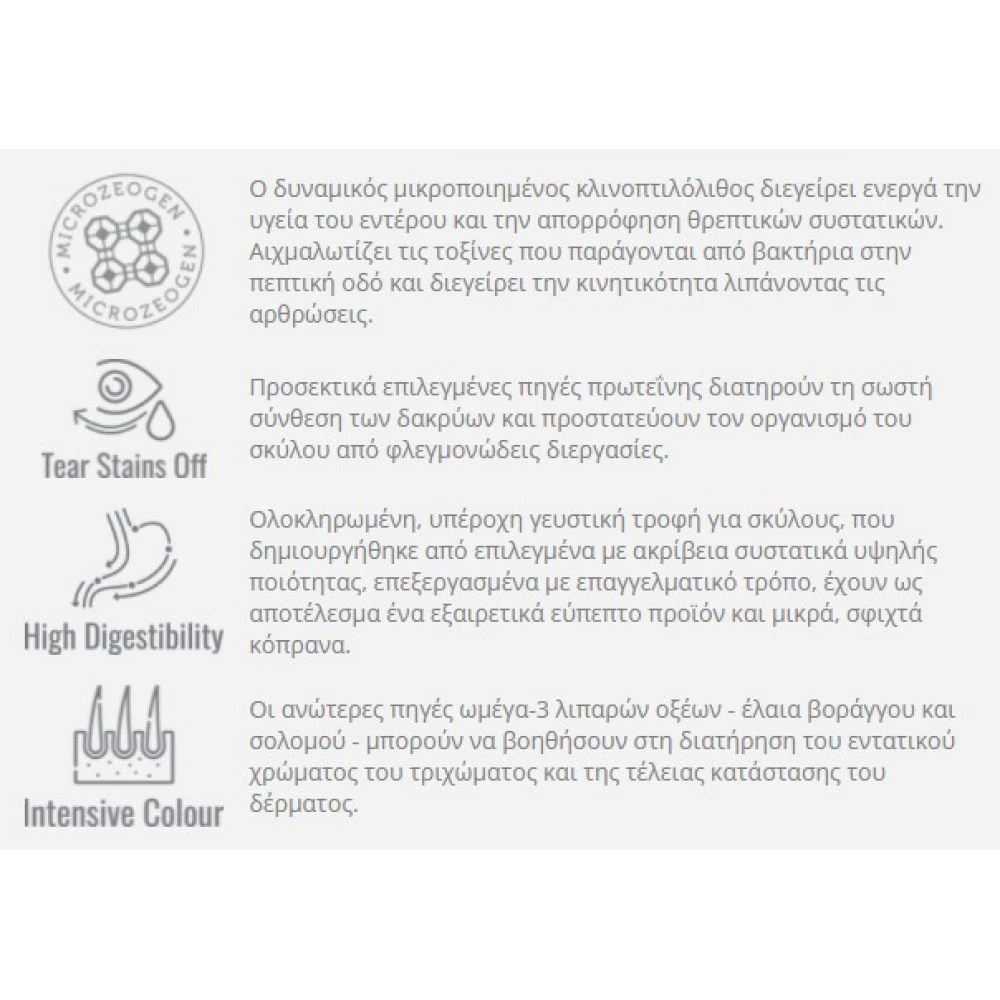 MICROZEOGEN MICROZEOGEN

Ο δυναμικός μικροποιημένος κλινοπτιλόλιθος διεγείρει ενεργά την υγεία του εντέρου και την απορρόφηση θρεπτικών συστατικών. Αιχμαλωτίζει τις τοξίνες που παράγονται από βακτήρια στην πεπτική οδό και διεγείρει την κινητικότητα λιπάνοντας τις αρθρώσεις.

Tear Stains Off

Προσεκτικά επιλεγμένες πηγές πρωτεΐνης διατηρούν τη σωστή σύνθεση των δακρύων και προστατεύουν τον οργανισμό του σκύλου από φλεγμονώδεις διεργασίες.

High Digestibility

Ολοκληρωμένη, υπέροχη γευστική τροφή για σκύλους, που δημιουργήθηκε από επιλεγμένα με ακρίβεια συστατικά υψηλής ποιότητας, επεξεργασμένα με επαγγελματικό τρόπο, έχουν ως αποτέλεσμα ένα εξαιρετικά εύπεπτο προϊόν και μικρά, σφιχτά κόπρανα.

Intensive Colour

Οι ανώτερες πηγές ωμέγα-3 λιπαρών οξέων - έλαια βοράγγου και σολομού - μπορούν να βοηθήσουν στη διατήρηση του εντατικού χρώματος του τριχώματος και της τέλειας κατάστασης του δέρματος.